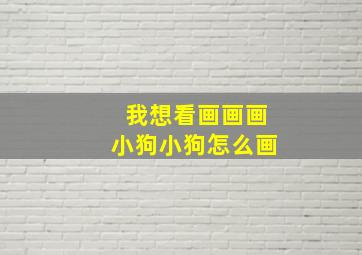 我想看画画画
小狗小狗怎么画